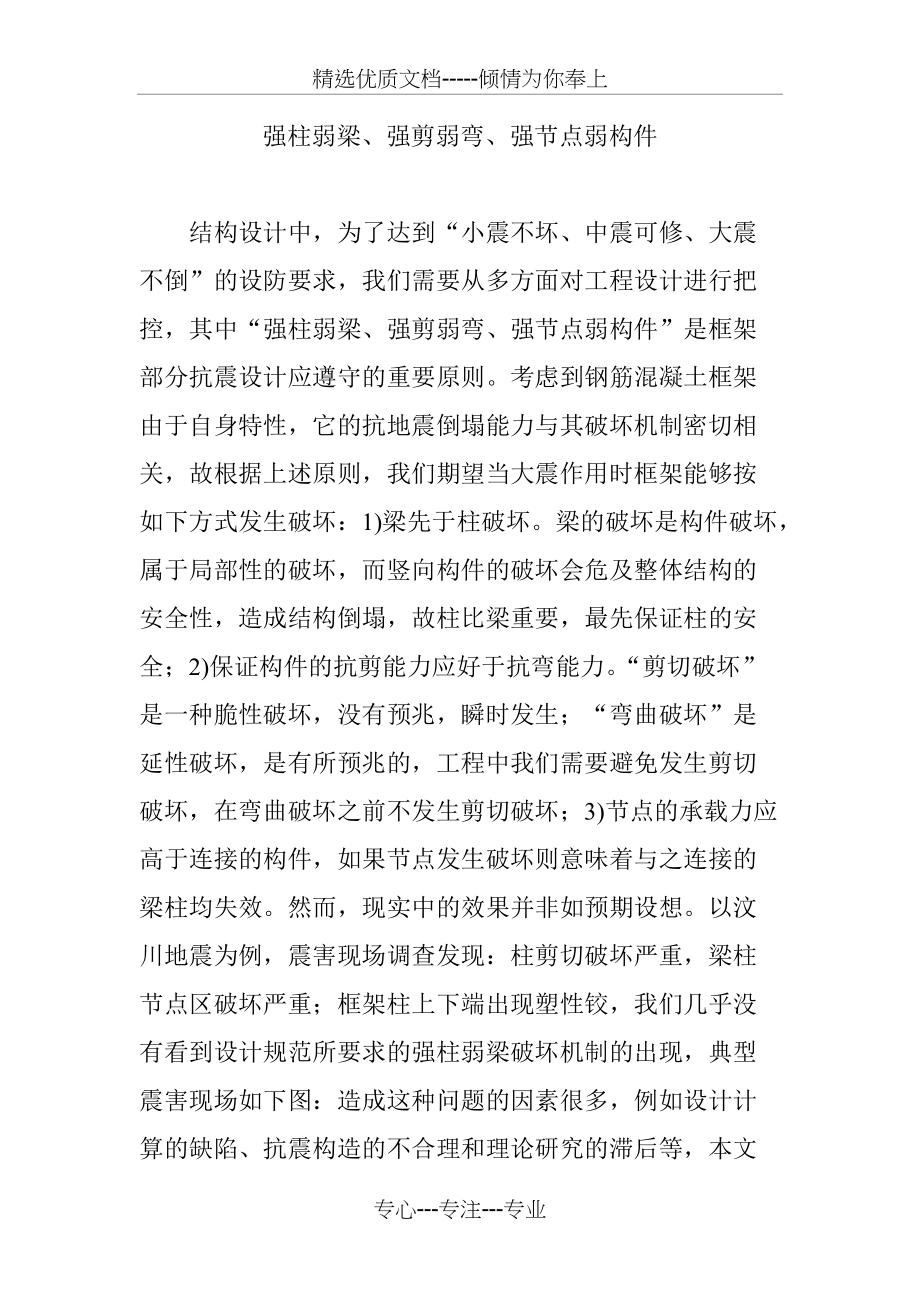 精选优质文档-----倾情为你奉上

强柱弱梁、强剪弱弯、强节点弱构件

结构设计中，为了达到“小震不坏、中震可修、大震不倒”的设防要求，我们需要从多方面对工程设计进行把控，其中“强柱弱梁、强剪弱弯、强节点弱构件”是框架部分抗震设计应遵守的重要原则。考虑到钢筋混凝土框架由于自身特性，它的抗地震倒塌能力与其破坏机制密切相关，故根据上述原则，我们期望当大震作用时框架能够按如下方式发生破坏：1)梁先于柱破坏。梁的破坏是构件破坏，属于局部性的破坏，而竖向构件的破坏会危及整体结构的安全性，造成结构倒塌，故柱比梁重要，最先保证柱的安全；2)保证构件的抗剪能力应好于抗弯能力。“剪切破坏”是一种脆性破坏，没有预兆，瞬时发生；“弯曲破坏”是延性破坏，是有所预兆的，工程中我们需要避免发生剪切破坏，在弯曲破坏之前不发生剪切破坏；3)节点的承载力应高于连接的构件，如果节点发生破坏则意味着与之连接的梁柱均失效。然而，现实中的效果并非如预期设想。以汶川地震为例，震害现场调查发现：柱剪切破坏严重，梁柱节点区破坏严重；框架柱上下端出现塑性铰，我们几乎没有看到设计规范所要求的强柱弱梁破坏机制的出现，典型震害现场如下图：造成这种问题的因素很多，例如设计计算的缺陷、抗震构造的不合理和理论研究的滞后等，本文

专心---专注---专业